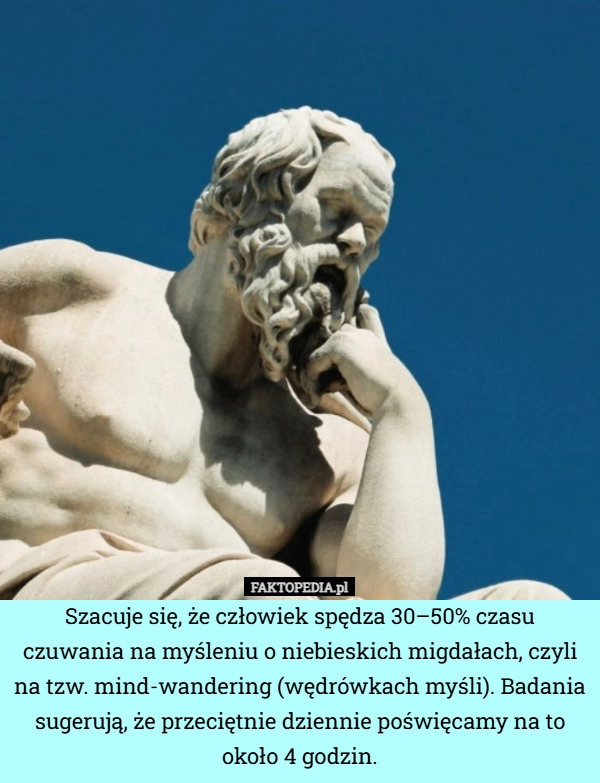 FAKTOPEDIA.pl

Szacuje się, że człowiek spędza 30–50% czasu czuwania na myśleniu o niebieskich migdałach, czyli na tzw. mind-wandering (wędrówkach myśli). Badania sugerują, że przeciętnie dziennie poświęcamy na to około 4 godzin.